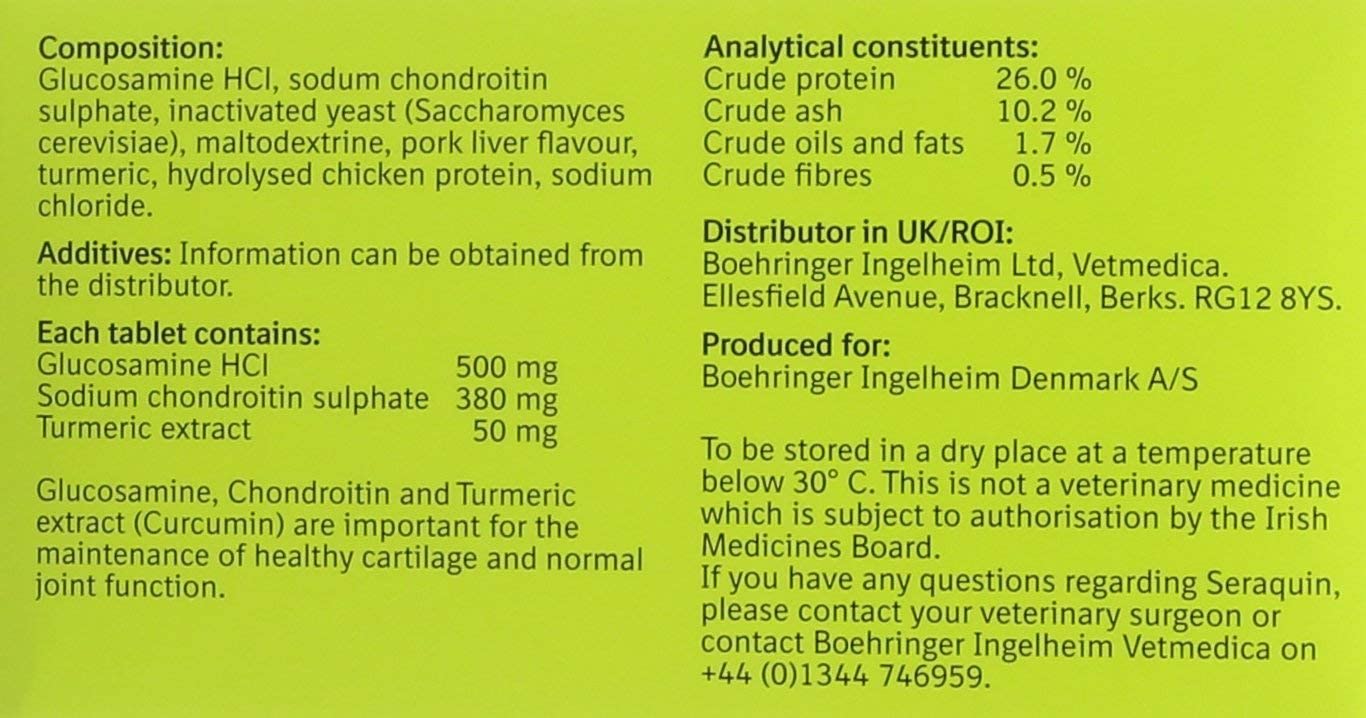 **Composition:**
Glucosamine HCl, sodum chondroitin sulphate, inactivated yeast (Saccharomyces cerevisiae), maltodextrine, pork liver flavour, turmeric, hydrolysed chicken protein, sodium chloride.

**Additives:** Information can be obtained from the distributor.

**Each tablet contains:**

| | |
|---|---|
| Glucosamine HCl | 500 mg |
| Sodium chondroitin sulphate | 380 mg |
| Turmeric extract | 50 mg |

Glucosamine, Chondroitin and Turmeric extract (Curcumin) are important for the maintenance of healthy cartilage and normal joint function.

**Analytical constituents:**

| | |
|---|---|
| Crude protein | 26.0 % |
| Crude ash | 10.2 % |
| Crude oils and fats | 1.7 % |
| Crude fibres | 0.5 % |

**Distributor in UK/ROI:**
Boehringer Ingelheim Ltd, Vetmedica.
Ellesfield Avenue, Bracknell, Berks. RG12 8YS.

**Produced for:**
Boehringer Ingelheim Denmark A/S

To be stored in a dry place at a temperature below 30° C. This is not a veterinary medicine which is subject to authorisation by the Irish Medicines Board.
If you have any questions regarding Seraquin, please contact your veterinary surgeon or contact Boehringer Ingelheim Vetmedica on +44 (0)1344 746959.